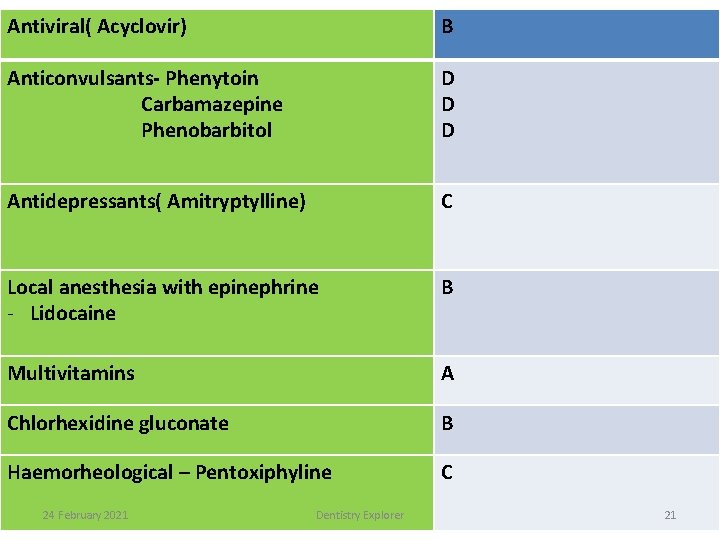 | Antiviral( Acyclovir) | B |
|---|---|
| Anticonvulsants- Phenytoin Carbamazepine Phenobarbitol | D D D |
| Antidepressants( Amitryptylline) | C |
| Local anesthesia with epinephrine - Lidocaine | B |
| Multivitamins | A |
| Chlorhexidine gluconate | B |
| Haemorheological – Pentoxiphyline | C |

24 February 2021 Dentistry Explorer 21